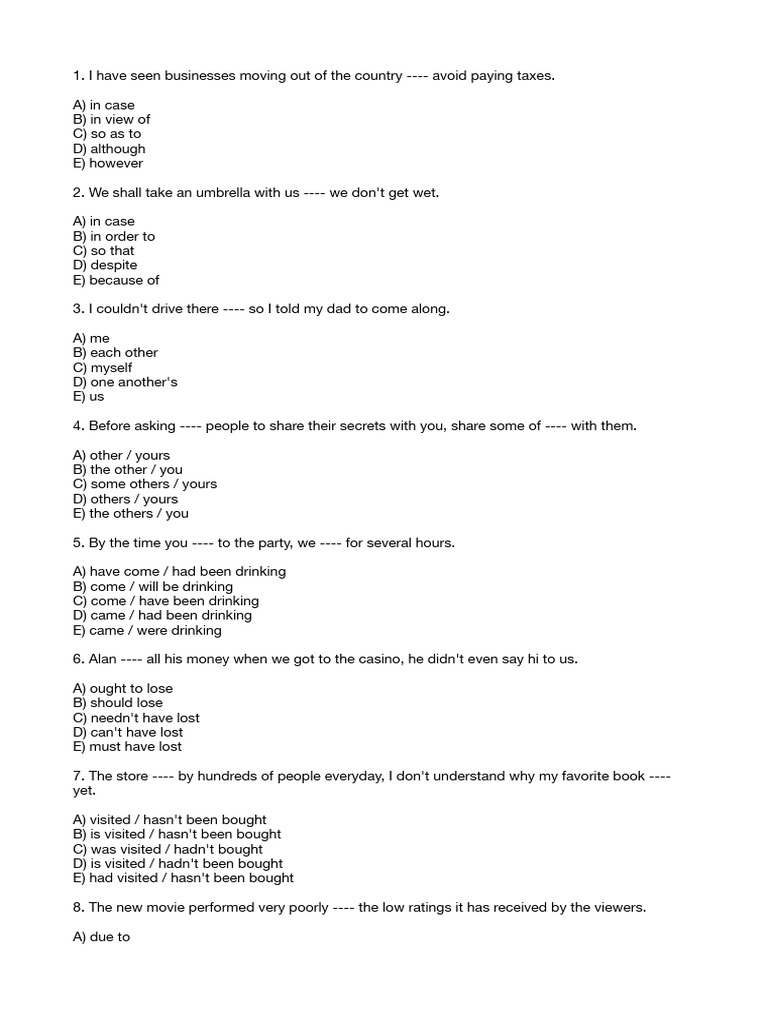 1. I have seen businesses moving out of the country ---- avoid paying taxes.

A) in case
B) in view of
C) so as to
D) although
E) however

2. We shall take an umbrella with us ---- we don't get wet.

A) in case
B) in order to
C) so that
D) despite
E) because of

3. I couldn't drive there ---- so I told my dad to come along.

A) me
B) each other
C) myself
D) one another's
E) us

4. Before asking ---- people to share their secrets with you, share some of ---- with them.

A) other / yours
B) the other / you
C) some others / yours
D) others / yours
E) the others / you

5. By the time you ---- to the party, we ---- for several hours.

A) have come / had been drinking
B) come / will be drinking
C) come / have been drinking
D) came / had been drinking
E) came / were drinking

6. Alan ---- all his money when we got to the casino, he didn't even say hi to us.

A) ought to lose
B) should lose
C) needn't have lost
D) can't have lost
E) must have lost

7. The store ---- by hundreds of people everyday, I don't understand why my favorite book ---- yet.

A) visited / hasn't been bought
B) is visited / hasn't been bought
C) was visited / hadn't bought
D) is visited / hadn't been bought
E) had visited / hasn't been bought

8. The new movie performed very poorly ---- the low ratings it has received by the viewers.

A) due to